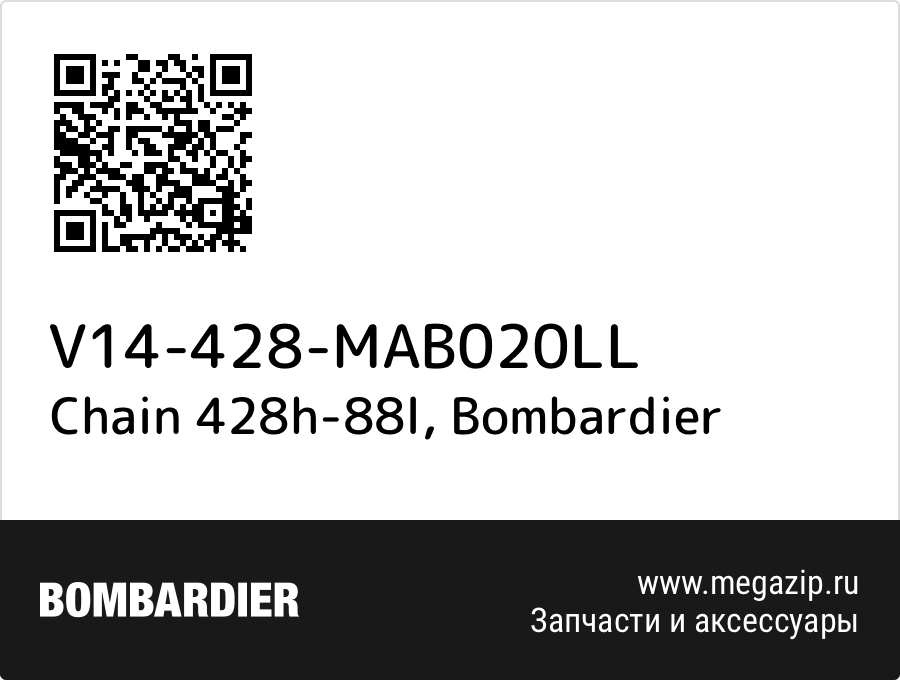 V14-428-MAB020LL
Chain 428h-88l, Bombardier

BOMBARDIER

www.megazip.ru
Запчасти и аксессуары